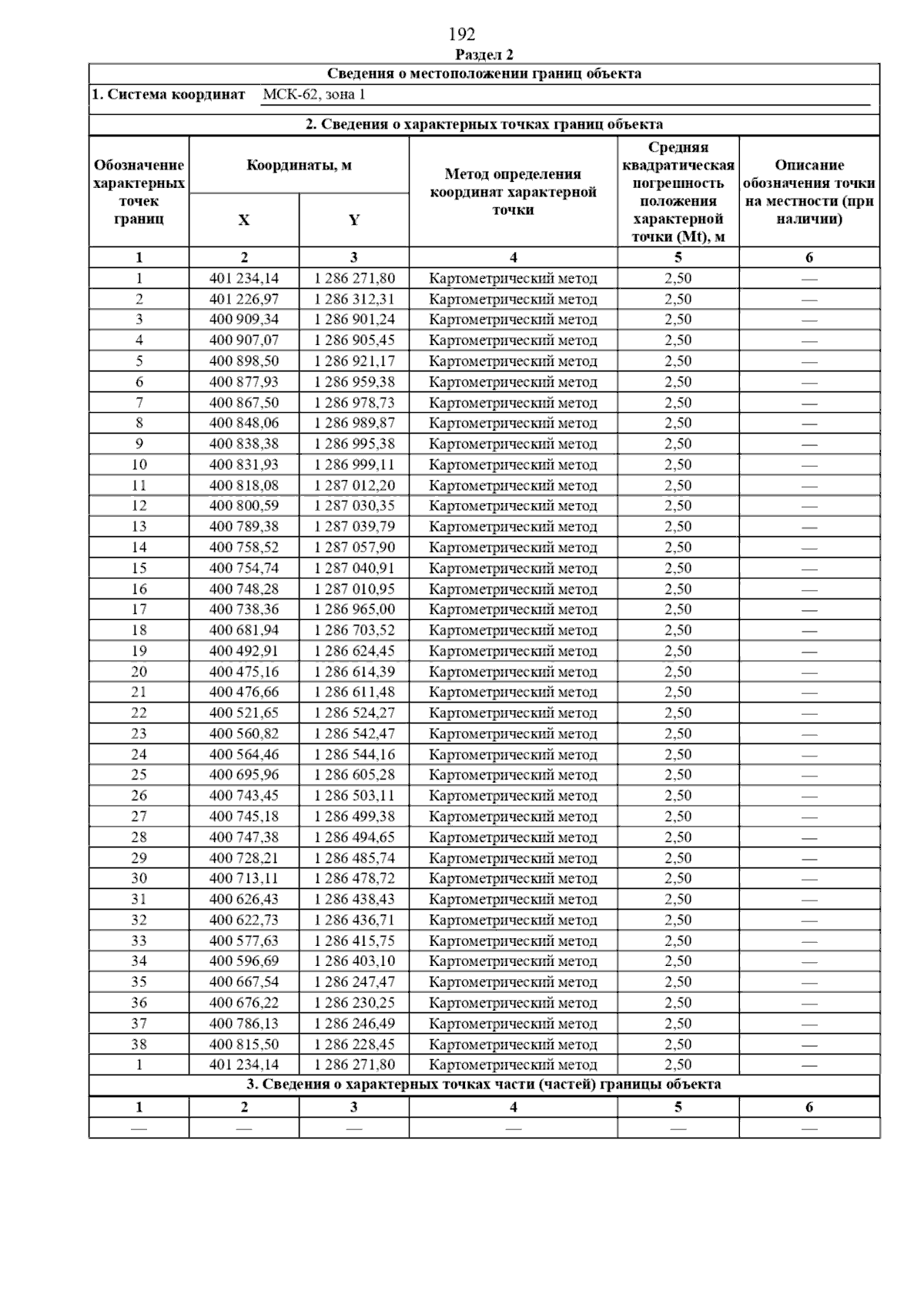 192

Раздел 2

Сведения о местоположении границ объекта

1. Система координат МСК-62, зона 1

2. Сведения о характерных точках границ объекта

| Обозначение характерных точек границ | Координаты, м X | Координаты, м Y | Метод определения координат характерной точки | Средняя квадратическая погрешность положения характерной точки (Mt), м | Описание обозначения точки на местности (при наличии) |
|---|---|---|---|---|---|
| 1 | 2 | 3 | 4 | 5 | 6 |
| 1 | 401 234,14 | 1 286 271,80 | Картометрический метод | 2,50 | — |
| 2 | 401 226,97 | 1 286 312,31 | Картометрический метод | 2,50 | — |
| 3 | 400 909,34 | 1 286 901,24 | Картометрический метод | 2,50 | — |
| 4 | 400 907,07 | 1 286 905,45 | Картометрический метод | 2,50 | — |
| 5 | 400 898,50 | 1 286 921,17 | Картометрический метод | 2,50 | — |
| 6 | 400 877,93 | 1 286 959,38 | Картометрический метод | 2,50 | — |
| 7 | 400 867,50 | 1 286 978,73 | Картометрический метод | 2,50 | — |
| 8 | 400 848,06 | 1 286 989,87 | Картометрический метод | 2,50 | — |
| 9 | 400 838,38 | 1 286 995,38 | Картометрический метод | 2,50 | — |
| 10 | 400 831,93 | 1 286 999,11 | Картометрический метод | 2,50 | — |
| 11 | 400 818,08 | 1 287 012,20 | Картометрический метод | 2,50 | — |
| 12 | 400 800,59 | 1 287 030,35 | Картометрический метод | 2,50 | — |
| 13 | 400 789,38 | 1 287 039,79 | Картометрический метод | 2,50 | — |
| 14 | 400 758,52 | 1 287 057,90 | Картометрический метод | 2,50 | — |
| 15 | 400 754,74 | 1 287 040,91 | Картометрический метод | 2,50 | — |
| 16 | 400 748,28 | 1 287 010,95 | Картометрический метод | 2,50 | — |
| 17 | 400 738,36 | 1 286 965,00 | Картометрический метод | 2,50 | — |
| 18 | 400 681,94 | 1 286 703,52 | Картометрический метод | 2,50 | — |
| 19 | 400 492,91 | 1 286 624,45 | Картометрический метод | 2,50 | — |
| 20 | 400 475,16 | 1 286 614,39 | Картометрический метод | 2,50 | — |
| 21 | 400 476,66 | 1 286 611,48 | Картометрический метод | 2,50 | — |
| 22 | 400 521,65 | 1 286 524,27 | Картометрический метод | 2,50 | — |
| 23 | 400 560,82 | 1 286 542,47 | Картометрический метод | 2,50 | — |
| 24 | 400 564,46 | 1 286 544,16 | Картометрический метод | 2,50 | — |
| 25 | 400 695,96 | 1 286 605,28 | Картометрический метод | 2,50 | — |
| 26 | 400 743,45 | 1 286 503,11 | Картометрический метод | 2,50 | — |
| 27 | 400 745,18 | 1 286 499,38 | Картометрический метод | 2,50 | — |
| 28 | 400 747,38 | 1 286 494,65 | Картометрический метод | 2,50 | — |
| 29 | 400 728,21 | 1 286 485,74 | Картометрический метод | 2,50 | — |
| 30 | 400 713,11 | 1 286 478,72 | Картометрический метод | 2,50 | — |
| 31 | 400 626,43 | 1 286 438,43 | Картометрический метод | 2,50 | — |
| 32 | 400 622,73 | 1 286 436,71 | Картометрический метод | 2,50 | — |
| 33 | 400 577,63 | 1 286 415,75 | Картометрический метод | 2,50 | — |
| 34 | 400 596,69 | 1 286 403,10 | Картометрический метод | 2,50 | — |
| 35 | 400 667,54 | 1 286 247,47 | Картометрический метод | 2,50 | — |
| 36 | 400 676,22 | 1 286 230,25 | Картометрический метод | 2,50 | — |
| 37 | 400 786,13 | 1 286 246,49 | Картометрический метод | 2,50 | — |
| 38 | 400 815,50 | 1 286 228,45 | Картометрический метод | 2,50 | — |
| 1 | 401 234,14 | 1 286 271,80 | Картометрический метод | 2,50 | — |

3. Сведения о характерных точках части (частей) границы объекта

| 1 | 2 | 3 | 4 | 5 | 6 |
|---|---|---|---|---|---|
| — | — | — | — | — | — |